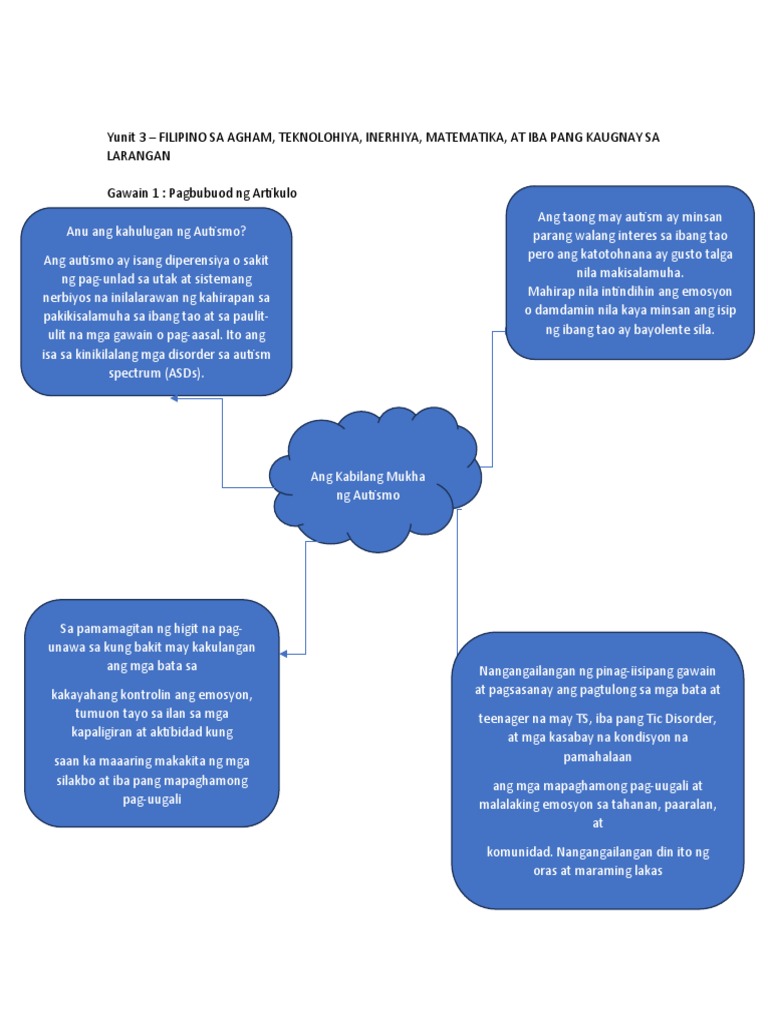 Yunit 3 – FILIPINO SA AGHAM, TEKNOLOHIYA, INERHIYA, MATEMATIKA, AT IBA PANG KAUGNAY SA LARANGAN

Gawain 1 : Pagbubuod ng Artikulo

Anu ang kahulugan ng Autismo?

Ang autismo ay isang diperensiya o sakit ng pag-unlad sa utak at sistemang nerbiyos na inilalarawan ng kahirapan sa pakikisalamuha sa ibang tao at sa paulit-ulit na mga gawain o pag-aasal. Ito ang isa sa kinikilalang mga disorder sa autism spectrum (ASDs).

Ang taong may autism ay minsan parang walang interes sa ibang tao pero ang katotohnana ay gusto talga nila makisalamuha.
Mahirap nila intindihin ang emosyon o damdamin nila kaya minsan ang isip ng ibang tao ay bayolente sila.

Ang Kabilang Mukha ng Autismo

Sa pamamagitan ng higit na pag-unawa sa kung bakit may kakulangan ang mga bata sa

kakayahang kontrolin ang emosyon, tumuon tayo sa ilan sa mga kapaligiran at aktibidad kung

saan ka maaaring makakita ng mga silakbo at iba pang mapaghamong pag-uugali

Nangangailangan ng pinag-iisipang gawain at pagsasanay ang pagtulong sa mga bata at

teenager na may TS, iba pang Tic Disorder, at mga kasabay na kondisyon na pamahalaan

ang mga mapaghamong pag-uugali at malalaking emosyon sa tahanan, paaralan, at

komunidad. Nangangailangan din ito ng oras at maraming lakas